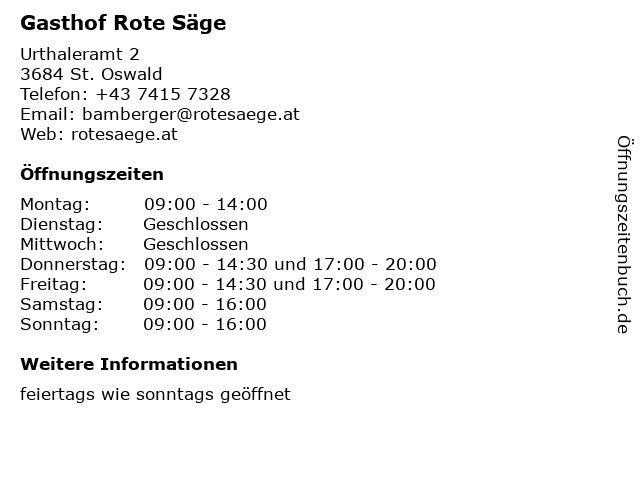 Gasthof Rote Säge

Urthaleramt 2
3684 St. Oswald
Telefon: +43 7415 7328
Email: bamberger@rotesaege.at
Web: rotesaege.at

Öffnungszeiten

Montag: 09:00 - 14:00
Dienstag: Geschlossen
Mittwoch: Geschlossen
Donnerstag: 09:00 - 14:30 und 17:00 - 20:00
Freitag: 09:00 - 14:30 und 17:00 - 20:00
Samstag: 09:00 - 16:00
Sonntag: 09:00 - 16:00

Weitere Informationen

feiertags wie sonntags geöffnet

Öffnungszeitenbuch.de